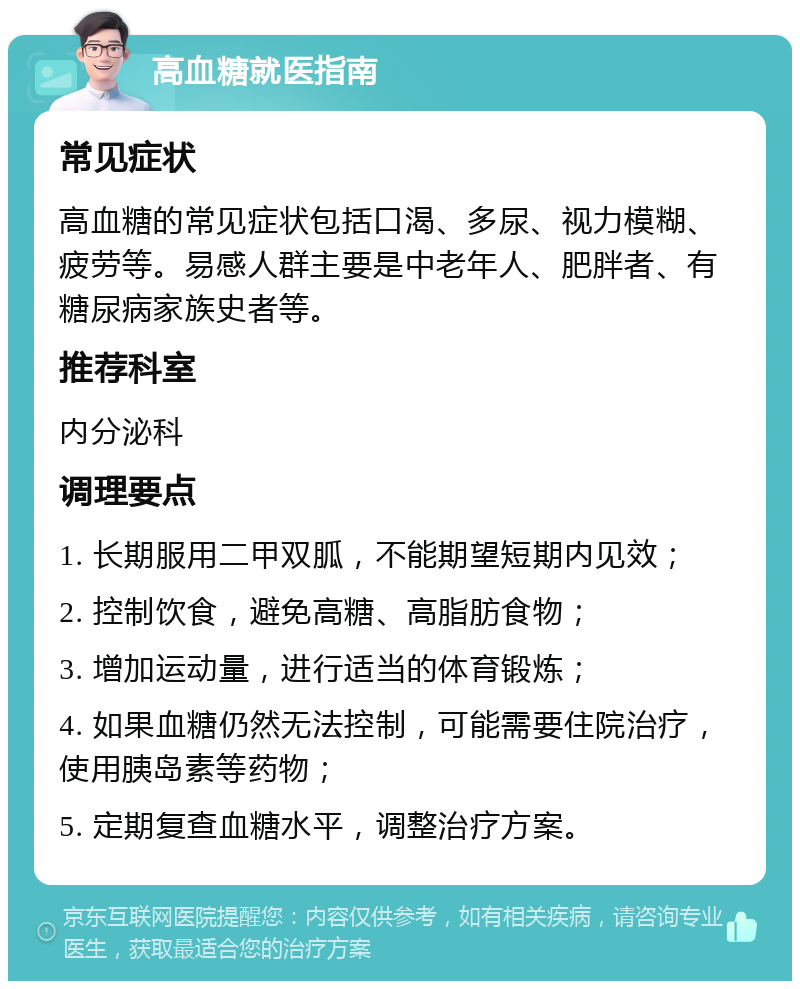 高血糖就医指南

常见症状

高血糖的常见症状包括口渴、多尿、视力模糊、疲劳等。易感人群主要是中老年人、肥胖者、有糖尿病家族史者等。

推荐科室

内分泌科

调理要点

1. 长期服用二甲双胍，不能期望短期内见效；

2. 控制饮食，避免高糖、高脂肪食物；

3. 增加运动量，进行适当的体育锻炼；

4. 如果血糖仍然无法控制，可能需要住院治疗，使用胰岛素等药物；

5. 定期复查血糖水平，调整治疗方案。

京东互联网医院提醒您：内容仅供参考，如有相关疾病，请咨询专业医生，获取最适合您的治疗方案